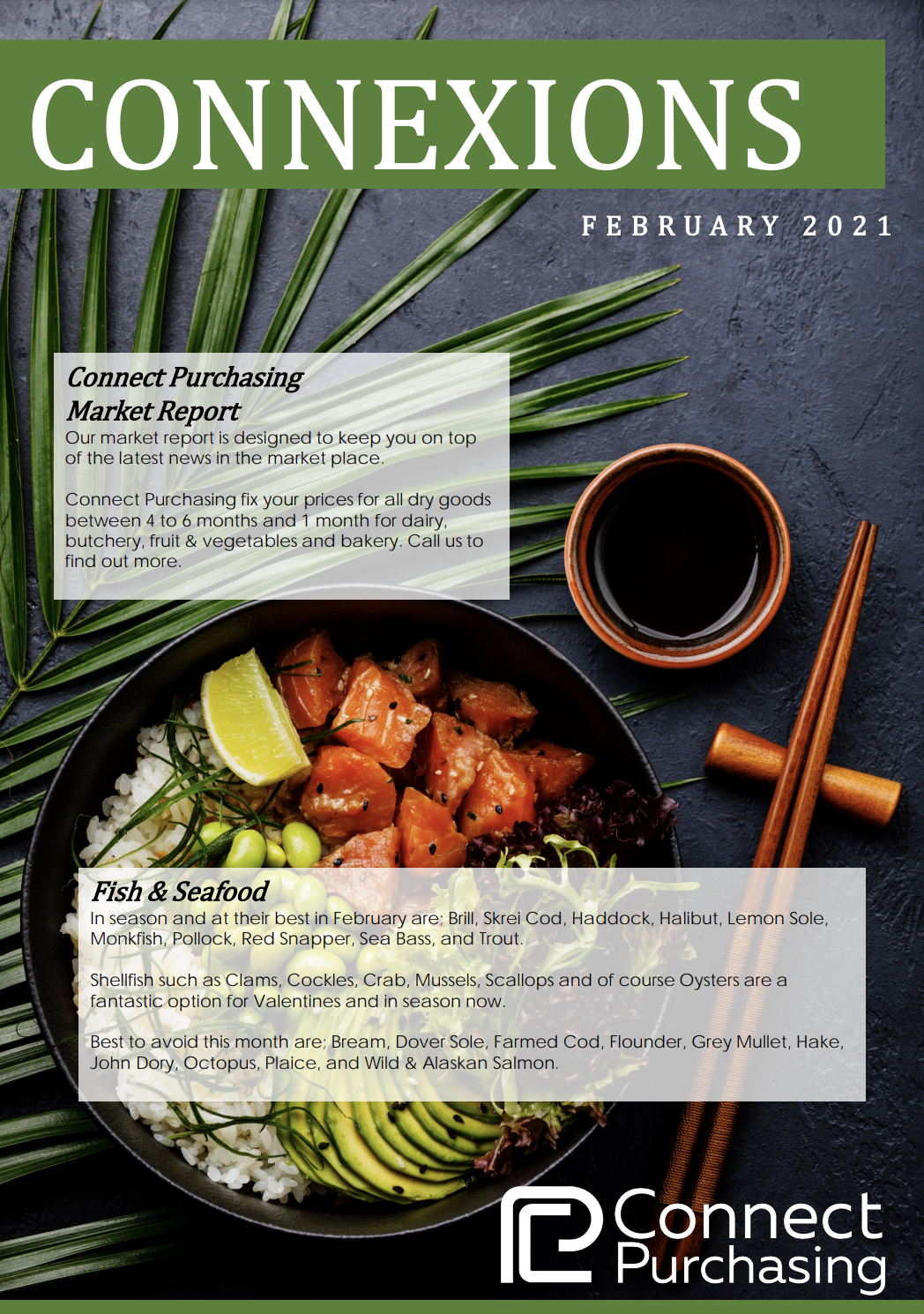 CONNEXIONS

FEBRUARY 2021

Connect Purchasing
Market Report

Our market report is designed to keep you on top of the latest news in the market place.

Connect Purchasing fix your prices for all dry goods between 4 to 6 months and 1 month for dairy, butchery, fruit & vegetables and bakery. Call us to find out more.

Fish & Seafood

In season and at their best in February are; Brill, Skrei Cod, Haddock, Halibut, Lemon Sole, Monkfish, Pollock, Red Snapper, Sea Bass, and Trout.

Shellfish such as Clams, Cockles, Crab, Mussels, Scallops and of course Oysters are a fantastic option for Valentines and in season now.

Best to avoid this month are; Bream, Dover Sole, Farmed Cod, Flounder, Grey Mullet, Hake, John Dory, Octopus, Plaice, and Wild & Alaskan Salmon.

Connect
Purchasing